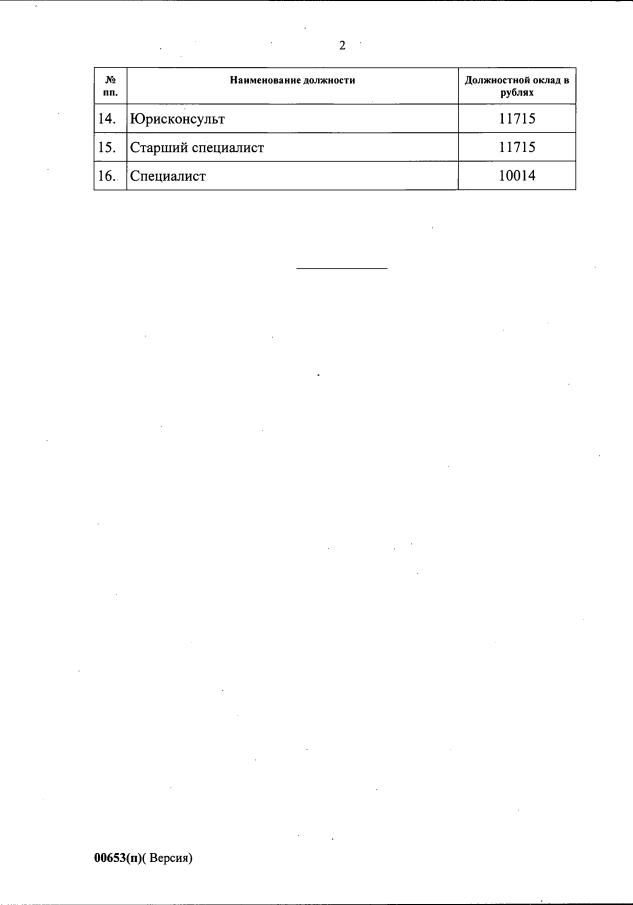 2

| № пп. | Наименование должности | Должностной оклад в рублях |
|---|---|---|
| 14. | Юрисконсульт | 11715 |
| 15. | Старший специалист | 11715 |
| 16. | Специалист | 10014 |

00653(п)( Версия)